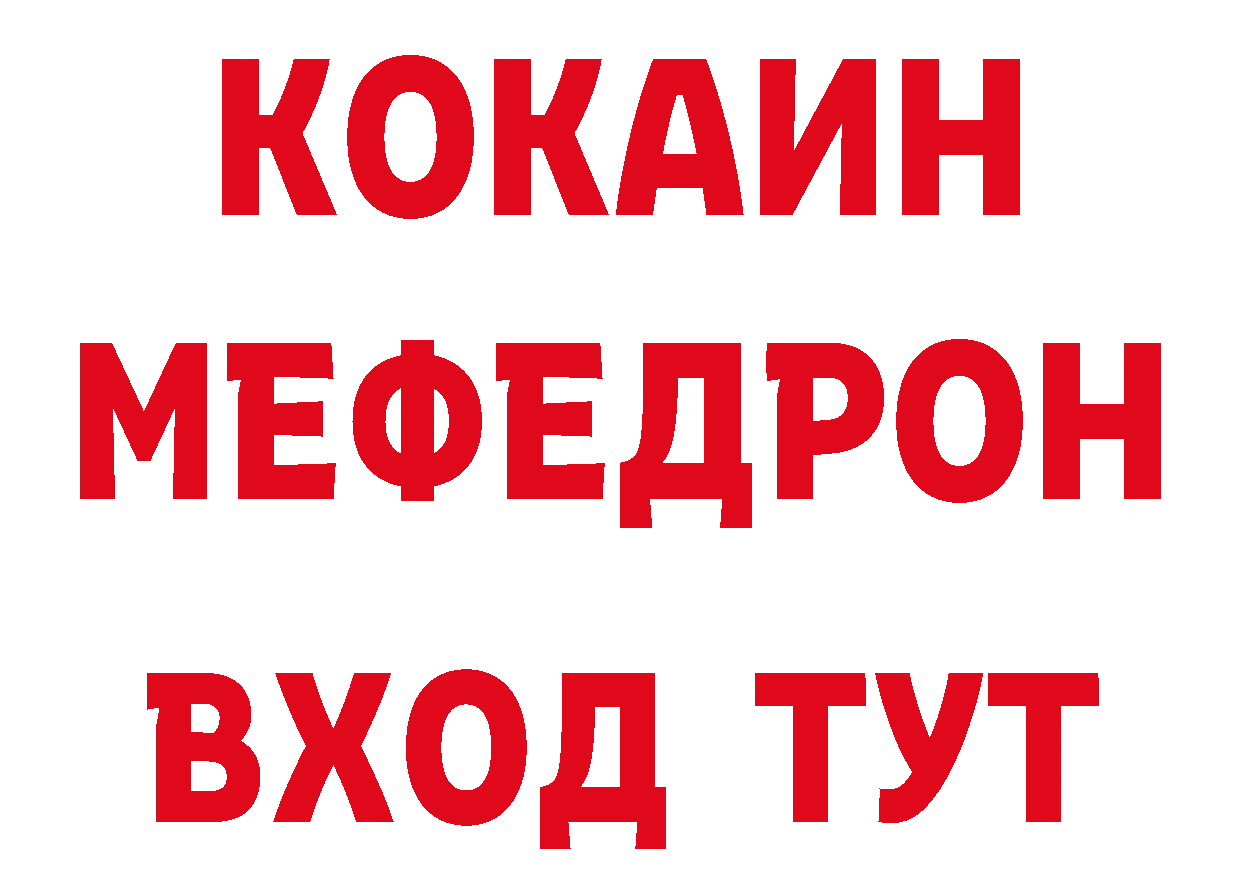 КОКАИН
МЕФЕДРОН
ВХОД ТУТ